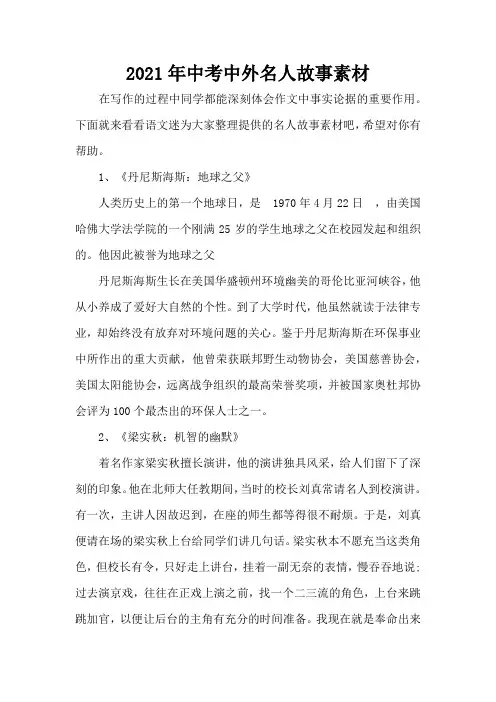 2021年中考中外名人故事素材

在写作的过程中同学都能深刻体会作文中事实论据的重要作用。下面就来看看语文迷为大家整理提供的名人故事素材吧，希望对你有帮助。

1、《丹尼斯海斯：地球之父》

人类历史上的第一个地球日，是 1970年4月22日 ，由美国哈佛大学法学院的一个刚满25岁的学生地球之父在校园发起和组织的。他因此被誉为地球之父

丹尼斯海斯生长在美国华盛顿州环境幽美的哥伦比亚河峡谷，他从小养成了爱好大自然的个性。到了大学时代，他虽然就读于法律专业，却始终没有放弃对环境问题的关心。鉴于丹尼斯海斯在环保事业中所作出的重大贡献，他曾荣获联邦野生动物协会，美国慈善协会，美国太阳能协会，远离战争组织的最高荣誉奖项，并被国家奥杜邦协会评为100个最杰出的环保人士之一。

2、《梁实秋：机智的幽默》

着名作家梁实秋擅长演讲，他的演讲独具风采，给人们留下了深刻的印象。他在北师大任教期间，当时的校长刘真常请名人到校演讲。有一次，主讲人因故迟到，在座的师生都等得很不耐烦。于是，刘真便请在场的梁实秋上台给同学们讲几句话。梁实秋本不愿充当这类角色，但校长有令，只好走上讲台，挂着一副无奈的表情，慢吞吞地说：过去演京戏，往往在正戏上演之前，找一个二三流的角色，上台来跳跳加官，以便让后台的主角有充分的时间准备。我现在就是奉命出来